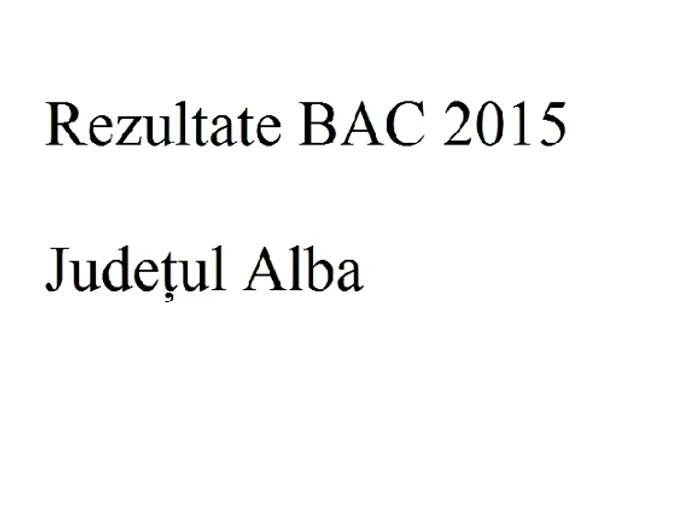 Rezultate BAC 2015

Județul Alba